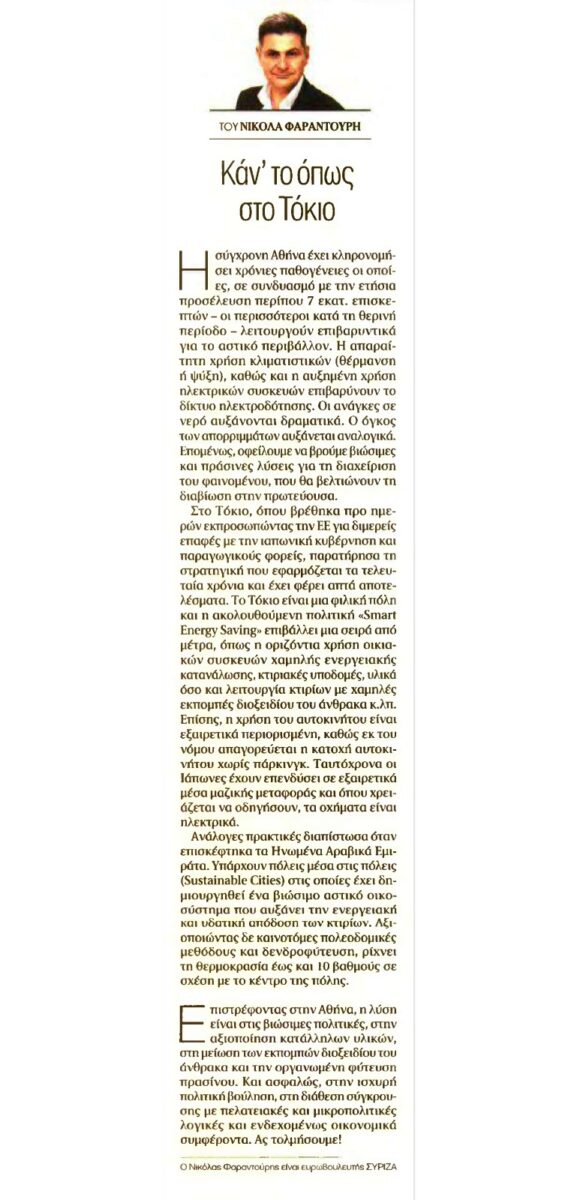 ΤΟΥ ΝΙΚΟΛΑ ΦΑΡΑΝΤΟΥΡΗ

Κάν' το όπως στο Τόκιο

Η σύγχρονη Αθήνα έχει κληρονομήσει χρόνιες παθογένειες οι οποίες, σε συνδυασμό με την ετήσια προσέλευση περίπου 7 εκατ. επισκεπτών – οι περισσότεροι κατά τη θερινή περίοδο – λειτουργούν επιβαρυντικά για το αστικό περιβάλλον. Η απαραίτητη χρήση κλιματιστικών (θέρμανση ή ψύξη), καθώς και η αυξημένη χρήση ηλεκτρικών συσκευών επιβαρύνουν το δίκτυο ηλεκτροδότησης. Οι ανάγκες σε νερό αυξάνονται δραματικά. Ο όγκος των απορριμμάτων αυξάνεται αναλογικά. Επομένως, οφείλουμε να βρούμε βιώσιμες και πράσινες λύσεις για τη διαχείριση του φαινομένου, που θα βελτιώνουν τη διαβίωση στην πρωτεύουσα.

Στο Τόκιο, όπου βρέθηκα προ ημερών εκπροσωπώντας την ΕΕ για διμερείς επαφές με την ιαπωνική κυβέρνηση και παραγωγικούς φορείς, παρατήρησα τη στρατηγική που εφαρμόζεται τα τελευταία χρόνια και έχει φέρει απτά αποτελέσματα. Το Τόκιο είναι μια φιλική πόλη και η ακολουθούμενη πολιτική «Smart Energy Saving» επιβάλλει μια σειρά από μέτρα, όπως η οριζόντια χρήση οικιακών συσκευών χαμηλής ενεργειακής κατανάλωσης, κτιριακές υποδομές, υλικά όσο και λειτουργία κτιρίων με χαμηλές εκπομπές διοξειδίου του άνθρακα κ.λπ. Επίσης, η χρήση του αυτοκινήτου είναι εξαιρετικά περιορισμένη, καθώς εκ του νόμου απαγορεύεται η κατοχή αυτοκινήτου χωρίς πάρκινγκ. Ταυτόχρονα οι Ιάπωνες έχουν επενδύσει σε εξαιρετικά μέσα μαζικής μεταφοράς και όπου χρειάζεται να οδηγήσουν, τα οχήματα είναι ηλεκτρικά.

Ανάλογες πρακτικές διαπίστωσα όταν επισκέφτηκα τα Ηνωμένα Αραβικά Εμιράτα. Υπάρχουν πόλεις μέσα στις πόλεις (Sustainable Cities) στις οποίες έχει δημιουργηθεί ένα βιώσιμο αστικό οικοσύστημα που αυξάνει την ενεργειακή και υδατική απόδοση των κτιρίων. Αξιοποιώντας δε καινοτόμες πολεοδομικές μεθόδους και δενδροφύτευση, ρίχνει τη θερμοκρασία έως και 10 βαθμούς σε σχέση με το κέντρο της πόλης.

Επιστρέφοντας στην Αθήνα, η λύση είναι στις βιώσιμες πολιτικές, στην αξιοποίηση κατάλληλων υλικών, στη μείωση των εκπομπών διοξειδίου του άνθρακα και την οργανωμένη φύτευση πρασίνου. Και ασφαλώς, στην ισχυρή πολιτική βούληση, στη διάθεση σύγκρουσης με πελατειακές και μικροπολιτικές λογικές και ενδεχομένως οικονομικά συμφέροντα. Ας τολμήσουμε!

Ο Νικόλας Φαραντούρης είναι ευρωβουλευτής ΣΥΡΙΖΑ